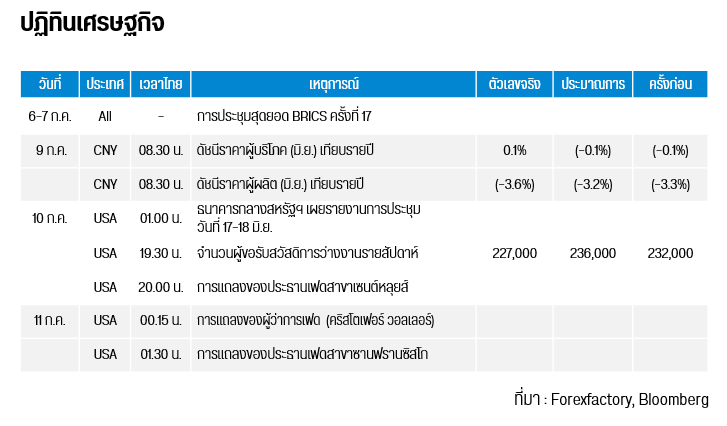 ปฏิทินเศรษฐกิจ

| วันที่ | ประเทศ | เวลาไทย | เหตุการณ์ | ตัวเลขจริง | ประมาณการ | ครั้งก่อน |
|---|---|---|---|---|---|---|
| 6-7 ก.ค. | All | - | การประชุมสุดยอด BRICS ครั้งที่ 17 | | | |
| 9 ก.ค. | CNY | 08.30 น. | ดัชนีราคาผู้บริโภค (มิ.ย.) เทียบรายปี | 0.1% | (-0.1%) | (-0.1%) |
| | CNY | 08.30 น. | ดัชนีราคาผู้ผลิต (มิ.ย.) เทียบรายปี | (-3.6%) | (-3.2%) | (-3.3%) |
| 10 ก.ค. | USA | 01.00 น. | ธนาคารกลางสหรัฐฯ เผยรายงานการประชุม วันที่ 17-18 มิ.ย. | | | |
| | USA | 19.30 น. | จำนวนผู้ขอรับสวัสดิการว่างงานรายสัปดาห์ | 227,000 | 236,000 | 232,000 |
| | USA | 20.00 น. | การแถลงของประธานเฟดสาขาเซนต์หลุยส์ | | | |
| 11 ก.ค. | USA | 00.15 น. | การแถลงของผู้ว่าการเฟด (คริสโตเฟอร์ วอลเลอร์) | | | |
| | USA | 01.30 น. | การแถลงของประธานเฟดสาขาซานฟรานซิสโก | | | |

ที่มา : Forexfactory, Bloomberg